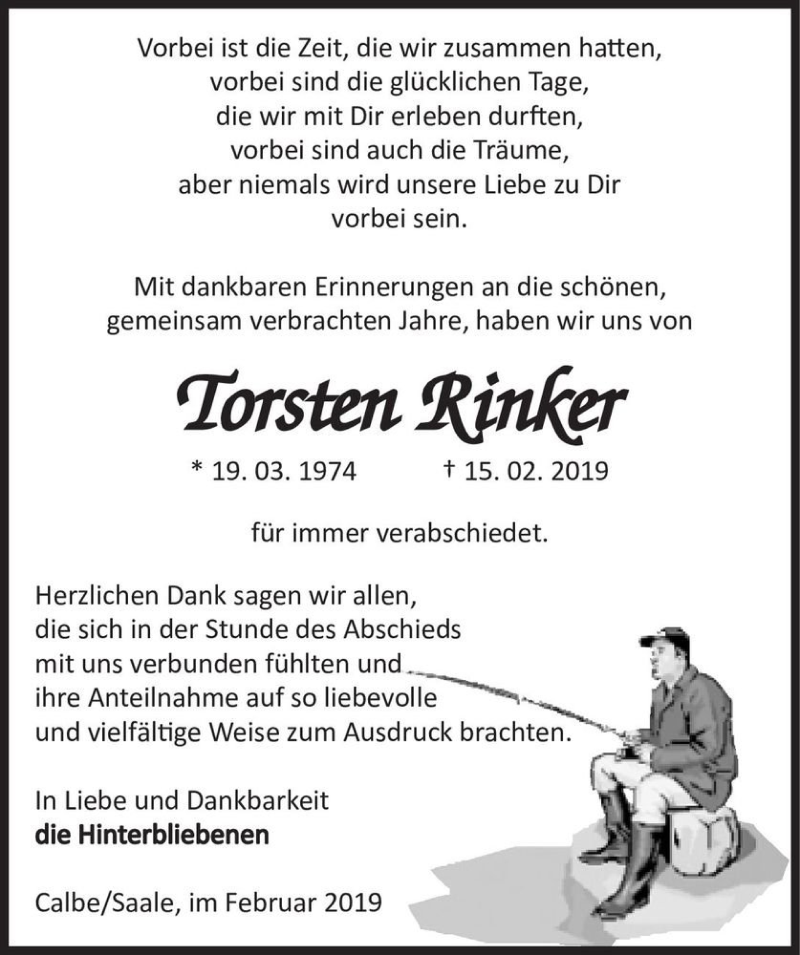 Vorbei ist die Zeit, die wir zusammen hatten,
vorbei sind die glücklichen Tage,
die wir mit Dir erleben durften,
vorbei sind auch die Träume,
aber niemals wird unsere Liebe zu Dir
vorbei sein.

Mit dankbaren Erinnerungen an die schönen,
gemeinsam verbrachten Jahre, haben wir uns von

Torsten Rinker

* 19. 03. 1974 † 15. 02. 2019

für immer verabschiedet.

Herzlichen Dank sagen wir allen,
die sich in der Stunde des Abschieds
mit uns verbunden fühlten und
ihre Anteilnahme auf so liebevolle
und vielfältige Weise zum Ausdruck brachten.

In Liebe und Dankbarkeit
die Hinterbliebenen

Calbe/Saale, im Februar 2019